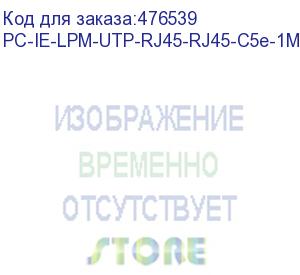 Код для заказа:476539
PC-IE-LPM-UTP-RJ45-RJ45-C5e-1M

ИЗОБРАЖЕНИЕ
ВРЕМЕННО
ОТСУТСТВУЕТ
STORE